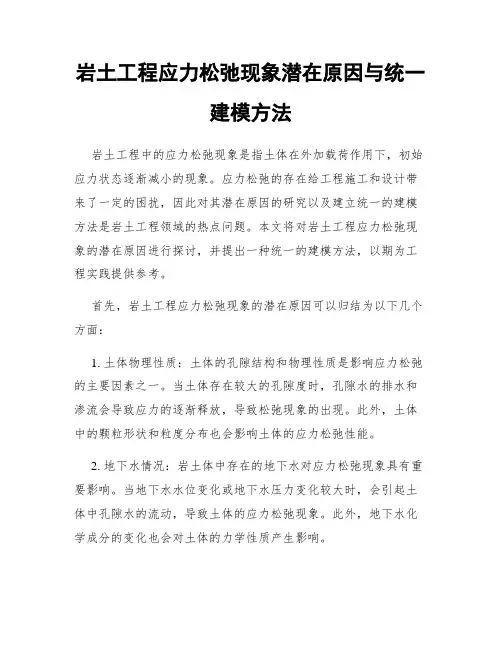 岩土工程应力松弛现象潜在原因与统一建模方法

岩土工程中的应力松弛现象是指土体在外加载荷作用下，初始应力状态逐渐减小的现象。应力松弛的存在给工程施工和设计带来了一定的困扰，因此对其潜在原因的研究以及建立统一的建模方法是岩土工程领域的热点问题。本文将对岩土工程应力松弛现象的潜在原因进行探讨，并提出一种统一的建模方法，以期为工程实践提供参考。

首先，岩土工程应力松弛现象的潜在原因可以归结为以下几个方面：

1. 土体物理性质：土体的孔隙结构和物理性质是影响应力松弛的主要因素之一。当土体存在较大的孔隙度时，孔隙水的排水和渗流会导致应力的逐渐释放，导致松弛现象的出现。此外，土体中的颗粒形状和粒度分布也会影响土体的应力松弛性能。

2. 地下水情况：岩土体中存在的地下水对应力松弛现象具有重要影响。当地下水水位变化或地下水压力变化较大时，会引起土体中孔隙水的流动，导致土体的应力松弛现象。此外，地下水化学成分的变化也会对土体的力学性质产生影响。